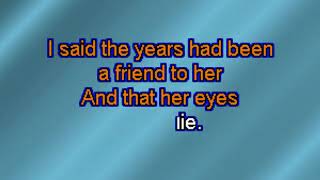 I said the years had been a friend to her
And that her eyes
lie.